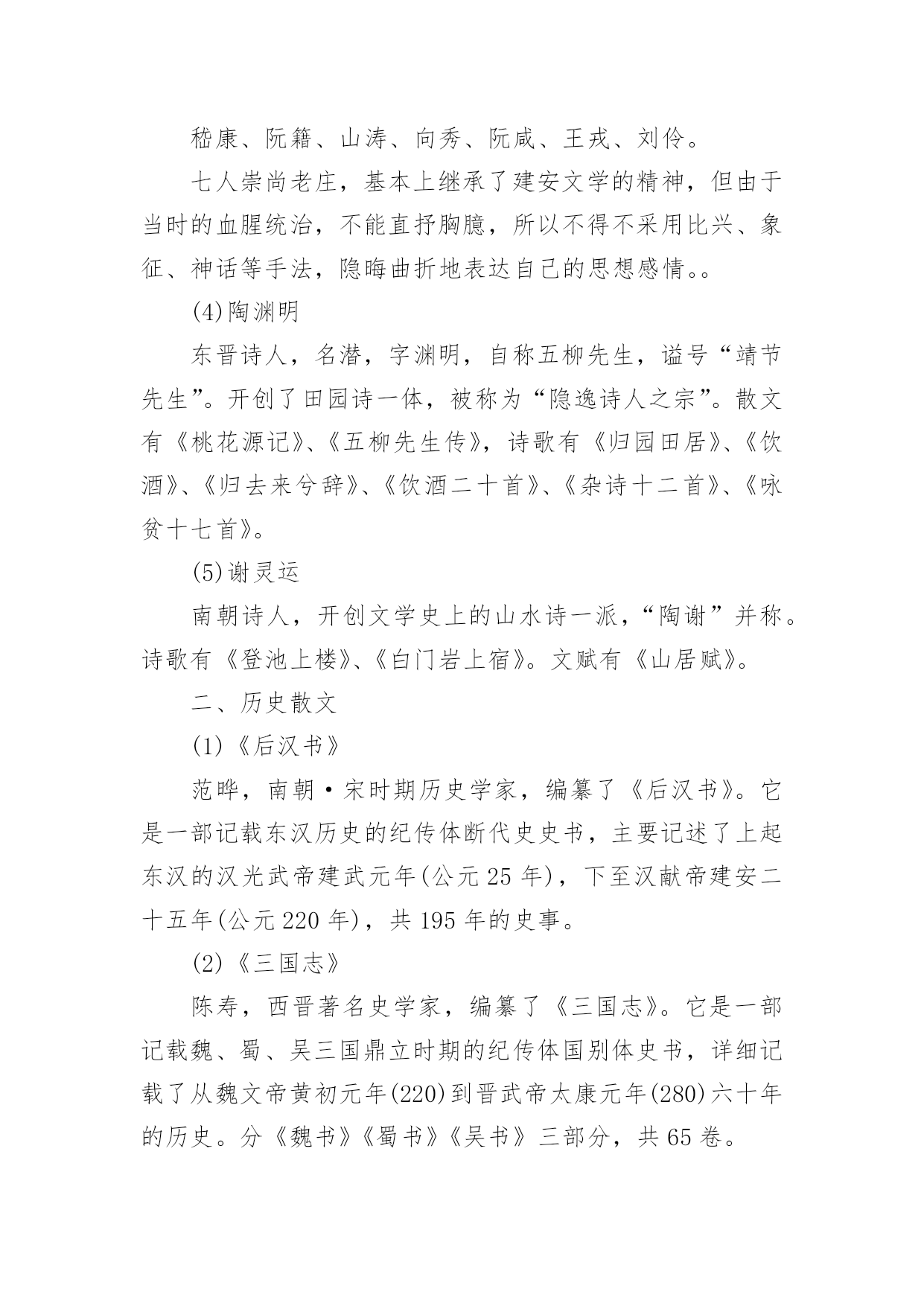 嵇康、阮籍、山涛、向秀、阮咸、王戎、刘伶。

七人崇尚老庄，基本上继承了建安文学的精神，但由于当时的血腥统治，不能直抒胸臆，所以不得不采用比兴、象征、神话等手法，隐晦曲折地表达自己的思想感情。。

(4)陶渊明

东晋诗人，名潜，字渊明，自称五柳先生，谥号“靖节先生”。开创了田园诗一体，被称为“隐逸诗人之宗”。散文有《桃花源记》、《五柳先生传》，诗歌有《归园田居》、《饮酒》、《归去来兮辞》、《饮酒二十首》、《杂诗十二首》、《咏贫十七首》。

(5)谢灵运

南朝诗人，开创文学史上的山水诗一派，“陶谢”并称。诗歌有《登池上楼》、《白门岩上宿》。文赋有《山居赋》。

二、历史散文

(1)《后汉书》

范晔，南朝·宋时期历史学家，编纂了《后汉书》。它是一部记载东汉历史的纪传体断代史史书，主要记述了上起东汉的汉光武帝建武元年(公元 25 年)，下至汉献帝建安二十五年(公元 220 年)，共 195 年的史事。

(2)《三国志》

陈寿，西晋著名史学家，编纂了《三国志》。它是一部记载魏、蜀、吴三国鼎立时期的纪传体国别体史书，详细记载了从魏文帝黄初元年(220)到晋武帝太康元年(280)六十年的历史。分《魏书》《蜀书》《吴书》三部分，共 65 卷。